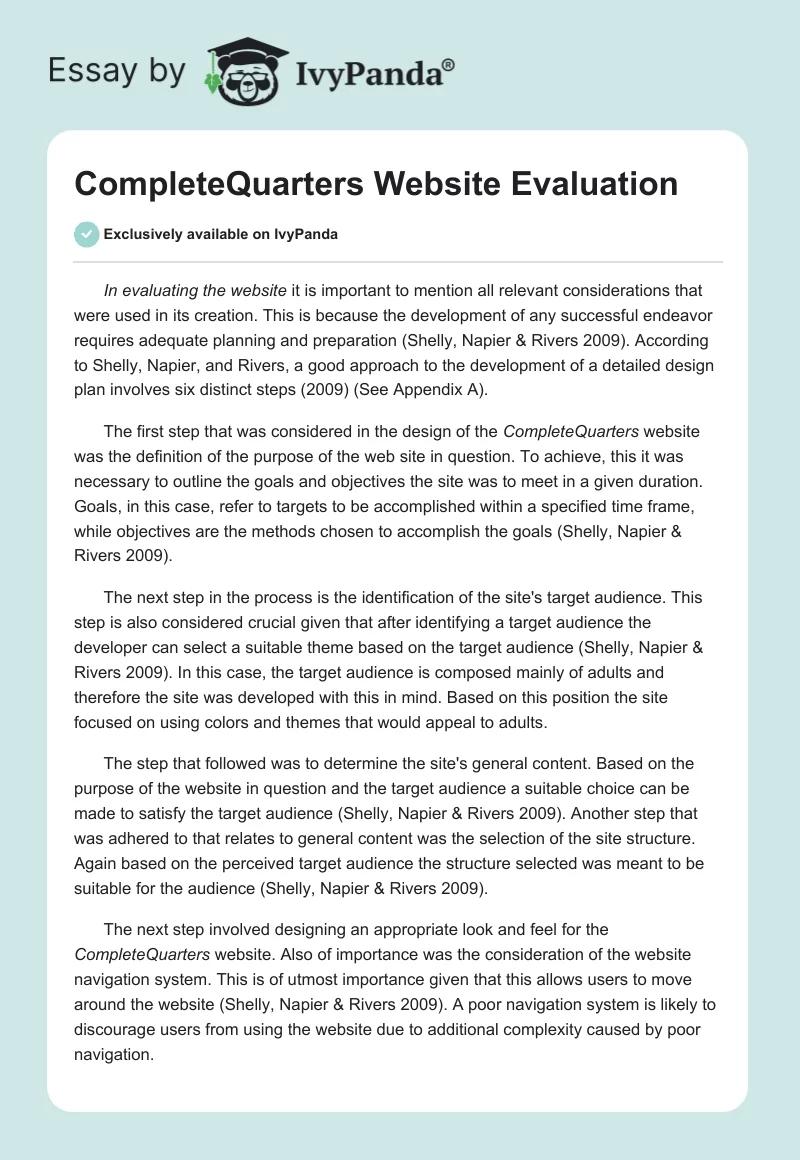 Essay by IvyPanda®

CompleteQuarters Website Evaluation

Exclusively available on IvyPanda

In evaluating the website it is important to mention all relevant considerations that were used in its creation. This is because the development of any successful endeavor requires adequate planning and preparation (Shelly, Napier & Rivers 2009). According to Shelly, Napier, and Rivers, a good approach to the development of a detailed design plan involves six distinct steps (2009) (See Appendix A).

The first step that was considered in the design of the CompleteQuarters website was the definition of the purpose of the web site in question. To achieve, this it was necessary to outline the goals and objectives the site was to meet in a given duration. Goals, in this case, refer to targets to be accomplished within a specified time frame, while objectives are the methods chosen to accomplish the goals (Shelly, Napier & Rivers 2009).

The next step in the process is the identification of the site's target audience. This step is also considered crucial given that after identifying a target audience the developer can select a suitable theme based on the target audience (Shelly, Napier & Rivers 2009). In this case, the target audience is composed mainly of adults and therefore the site was developed with this in mind. Based on this position the site focused on using colors and themes that would appeal to adults.

The step that followed was to determine the site's general content. Based on the purpose of the website in question and the target audience a suitable choice can be made to satisfy the target audience (Shelly, Napier & Rivers 2009). Another step that was adhered to that relates to general content was the selection of the site structure. Again based on the perceived target audience the structure selected was meant to be suitable for the audience (Shelly, Napier & Rivers 2009).

The next step involved designing an appropriate look and feel for the CompleteQuarters website. Also of importance was the consideration of the website navigation system. This is of utmost importance given that this allows users to move around the website (Shelly, Napier & Rivers 2009). A poor navigation system is likely to discourage users from using the website due to additional complexity caused by poor navigation.